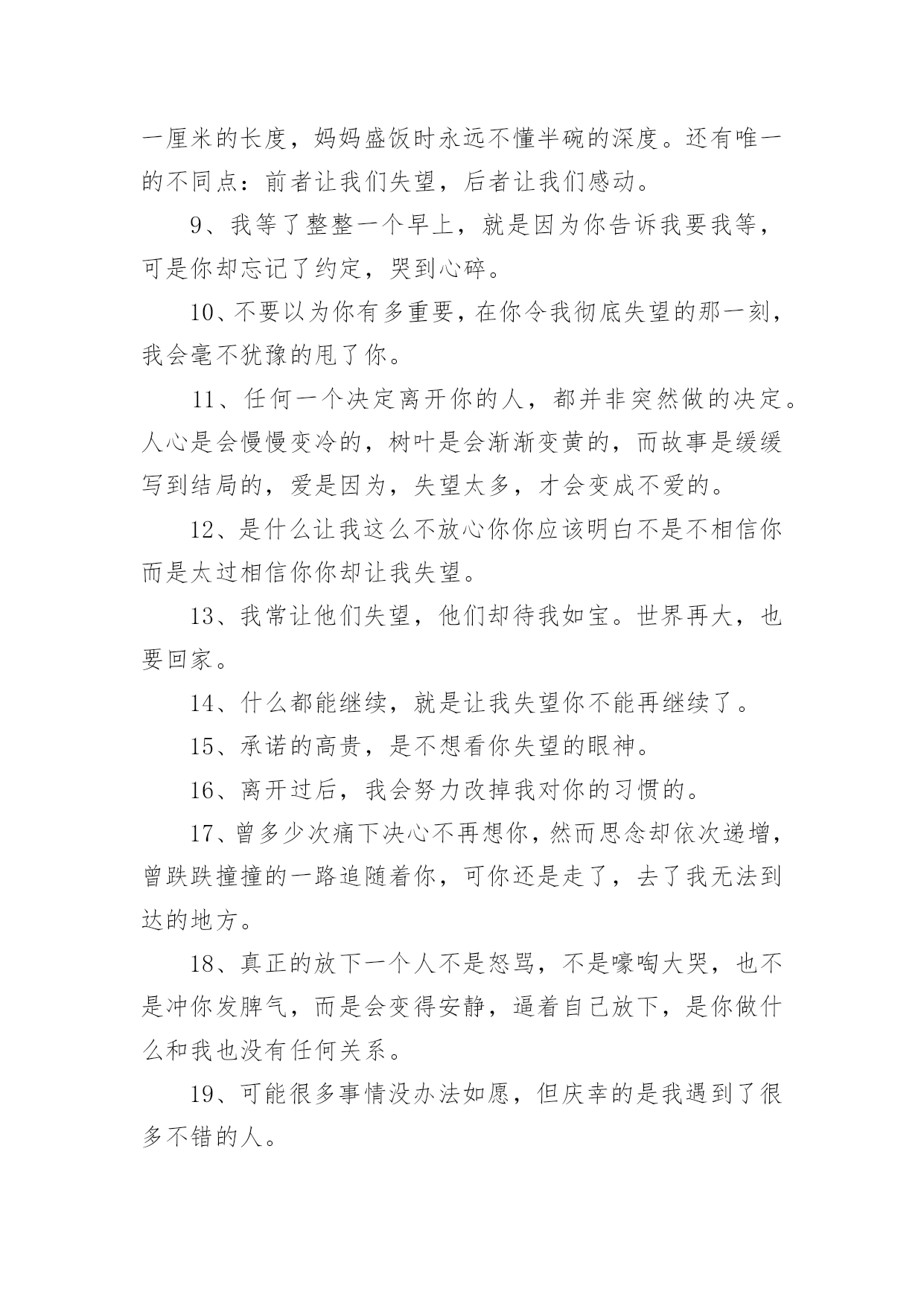 一厘米的长度，妈妈盛饭时永远不懂半碗的深度。还有唯一的不同点：前者让我们失望，后者让我们感动。

9、我等了整整一个早上，就是因为你告诉我要我等，可是你却忘记了约定，哭到心碎。

10、不要以为你有多重要，在你令我彻底失望的那一刻，我会毫不犹豫的甩了你。

11、任何一个决定离开你的人，都并非突然做的决定。人心是会慢慢变冷的，树叶是会渐渐变黄的，而故事是缓缓写到结局的，爱是因为，失望太多，才会变成不爱的。

12、是什么让我这么不放心你你应该明白不是不相信你而是太过相信你你却让我失望。

13、我常让他们失望，他们却待我如宝。世界再大，也要回家。

14、什么都能继续，就是让我失望你不能再继续了。

15、承诺的高贵，是不想看你失望的眼神。

16、离开过后，我会努力改掉我对你的习惯的。

17、曾多少次痛下决心不再想你，然而思念却依次递增，曾跌跌撞撞的一路追随着你，可你还是走了，去了我无法到达的地方。

18、真正的放下一个人不是怒骂，不是嚎啕大哭，也不是冲你发脾气，而是会变得安静，逼着自己放下，是你做什么和我也没有任何关系。

19、可能很多事情没办法如愿，但庆幸的是我遇到了很多不错的人。